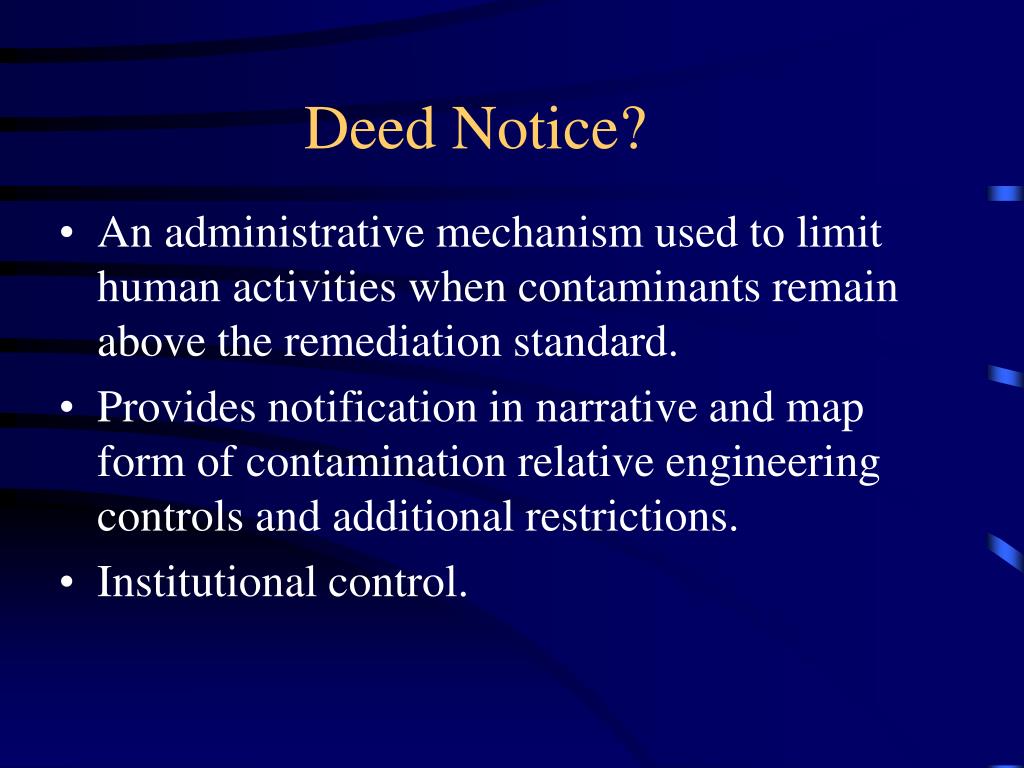 Deed Notice?

• An administrative mechanism used to limit human activities when contaminants remain above the remediation standard.
• Provides notification in narrative and map form of contamination relative engineering controls and additional restrictions.
• Institutional control.